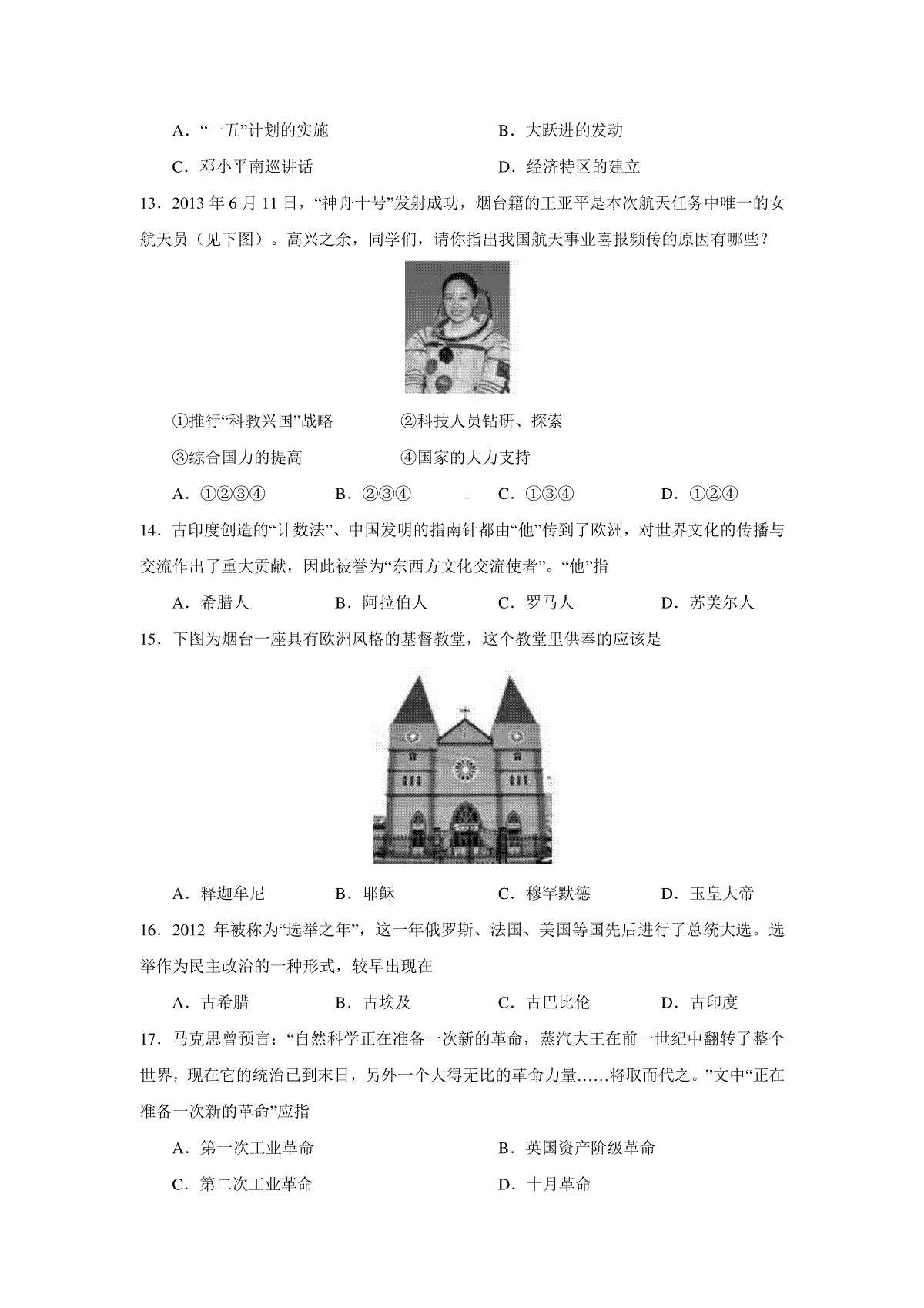 A．“一五”计划的实施　　　　　　　　B．大跃进的发动

C．邓小平南巡讲话　　　　　　　　　D．经济特区的建立

13．2013 年 6 月 11 日，“神舟十号”发射成功，烟台籍的王亚平是本次航天任务中唯一的女航天员（见下图）。高兴之余，同学们，请你指出我国航天事业喜报频传的原因有哪些？

①推行“科教兴国”战略　　　　②科技人员钻研、探索

③综合国力的提高　　　　　　④国家的大力支持

A．①②③④　　　B．②③④　　　C．①③④　　　D．①②④

14．古印度创造的“计数法”、中国发明的指南针都由“他”传到了欧洲，对世界文化的传播与交流作出了重大贡献，因此被誉为“东西方文化交流使者”。“他”指

A．希腊人　　　B．阿拉伯人　　　C．罗马人　　　D．苏美尔人

15．下图为烟台一座具有欧洲风格的基督教堂，这个教堂里供奉的应该是

A．释迦牟尼　　　B．耶稣　　　C．穆罕默德　　　D．玉皇大帝

16．2012 年被称为“选举之年”，这一年俄罗斯、法国、美国等国先后进行了总统大选。选举作为民主政治的一种形式，较早出现在

A．古希腊　　　B．古埃及　　　C．古巴比伦　　　D．古印度

17．马克思曾预言：“自然科学正在准备一次新的革命，蒸汽大王在前一世纪中翻转了整个世界，现在它的统治已到末日，另外一个大得无比的革命力量……将取而代之。”文中“正在准备一次新的革命”应指

A．第一次工业革命　　　　　　　　B．英国资产阶级革命

C．第二次工业革命　　　　　　　　D．十月革命